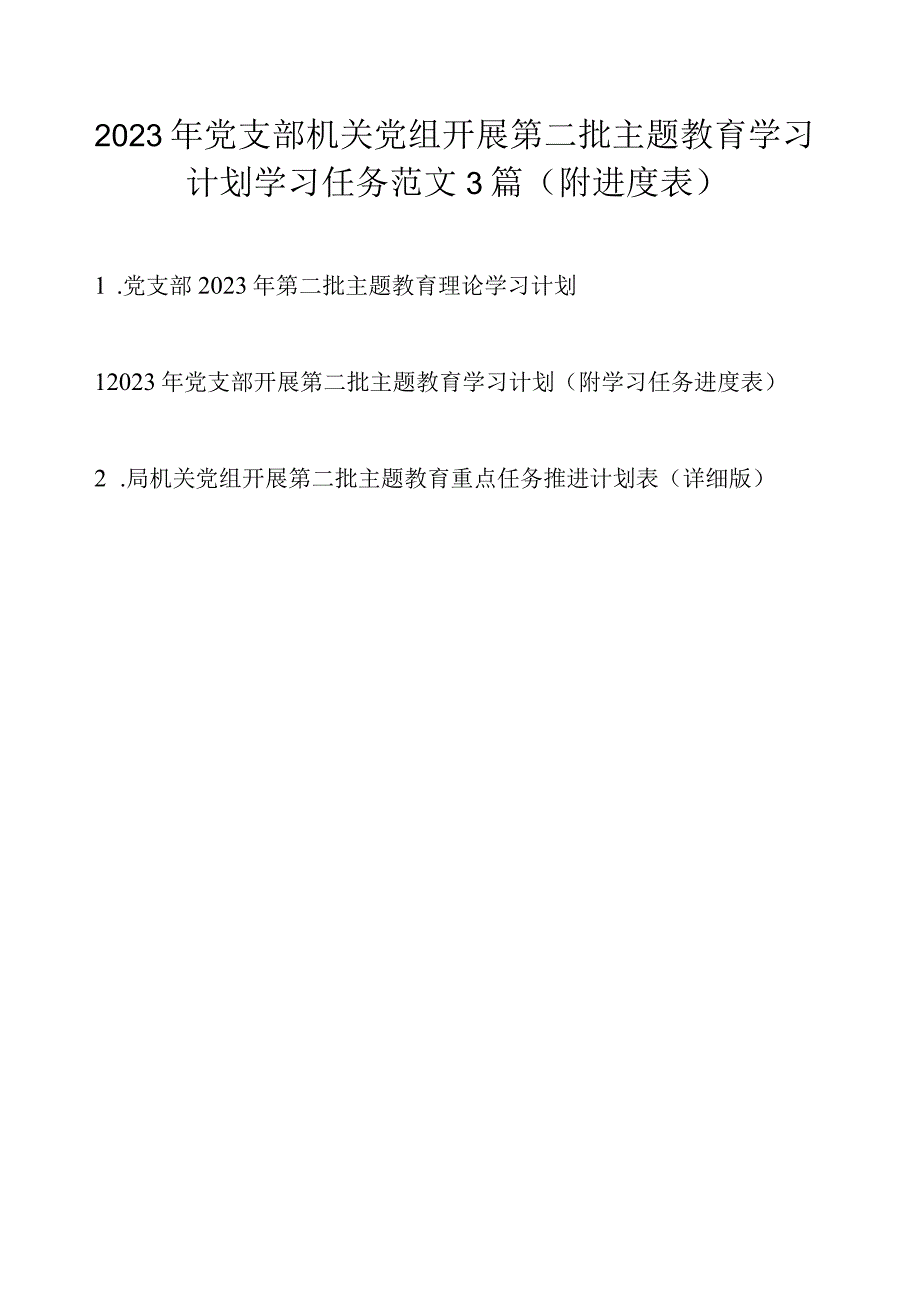 2023年党支部机关党组开展第二批主题教育学习计划学习任务范文3篇（附进度表）

1 .党支部2023年第二批主题教育理论学习计划

12023年党支部开展第二批主题教育学习计划（附学习任务进度表）

2 .局机关党组开展第二批主题教育重点任务推进计划表（详细版）